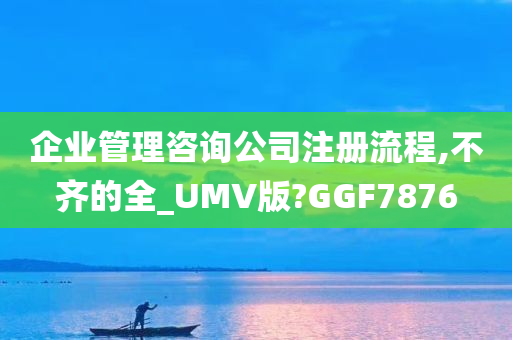 企业管理咨询公司注册流程,不齐的全_UMV版?GGF7876